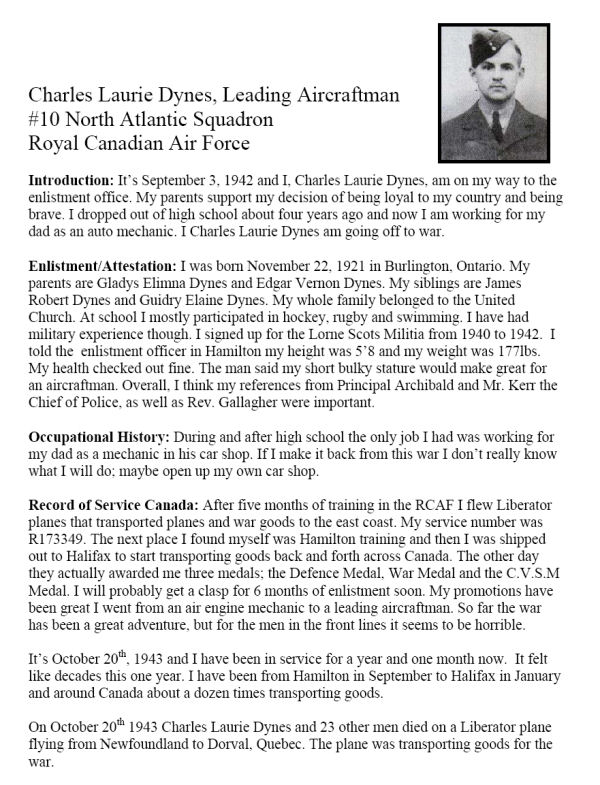 Charles Laurie Dynes, Leading Aircraftman
#10 North Atlantic Squadron
Royal Canadian Air Force

**Introduction:** It's September 3, 1942 and I, Charles Laurie Dynes, am on my way to the enlistment office. My parents support my decision of being loyal to my country and being brave. I dropped out of high school about four years ago and now I am working for my dad as an auto mechanic. I Charles Laurie Dynes am going off to war.

**Enlistment/Attestation:** I was born November 22, 1921 in Burlington, Ontario. My parents are Gladys Elimna Dynes and Edgar Vernon Dynes. My siblings are James Robert Dynes and Guidry Elaine Dynes. My whole family belonged to the United Church. At school I mostly participated in hockey, rugby and swimming. I have had military experience though. I signed up for the Lorne Scots Militia from 1940 to 1942. I told the enlistment officer in Hamilton my height was 5'8 and my weight was 177lbs. My health checked out fine. The man said my short bulky stature would make great for an aircraftman. Overall, I think my references from Principal Archibald and Mr. Kerr the Chief of Police, as well as Rev. Gallagher were important.

**Occupational History:** During and after high school the only job I had was working for my dad as a mechanic in his car shop. If I make it back from this war I don't really know what I will do; maybe open up my own car shop.

**Record of Service Canada:** After five months of training in the RCAF I flew Liberator planes that transported planes and war goods to the east coast. My service number was R173349. The next place I found myself was Hamilton training and then I was shipped out to Halifax to start transporting goods back and forth across Canada. The other day they actually awarded me three medals; the Defence Medal, War Medal and the C.V.S.M Medal. I will probably get a clasp for 6 months of enlistment soon. My promotions have been great I went from an air engine mechanic to a leading aircraftman. So far the war has been a great adventure, but for the men in the front lines it seems to be horrible.

It's October 20$^{th}$, 1943 and I have been in service for a year and one month now. It felt like decades this one year. I have been from Hamilton in September to Halifax in January and around Canada about a dozen times transporting goods.

On October 20$^{th}$ 1943 Charles Laurie Dynes and 23 other men died on a Liberator plane flying from Newfoundland to Dorval, Quebec. The plane was transporting goods for the war.